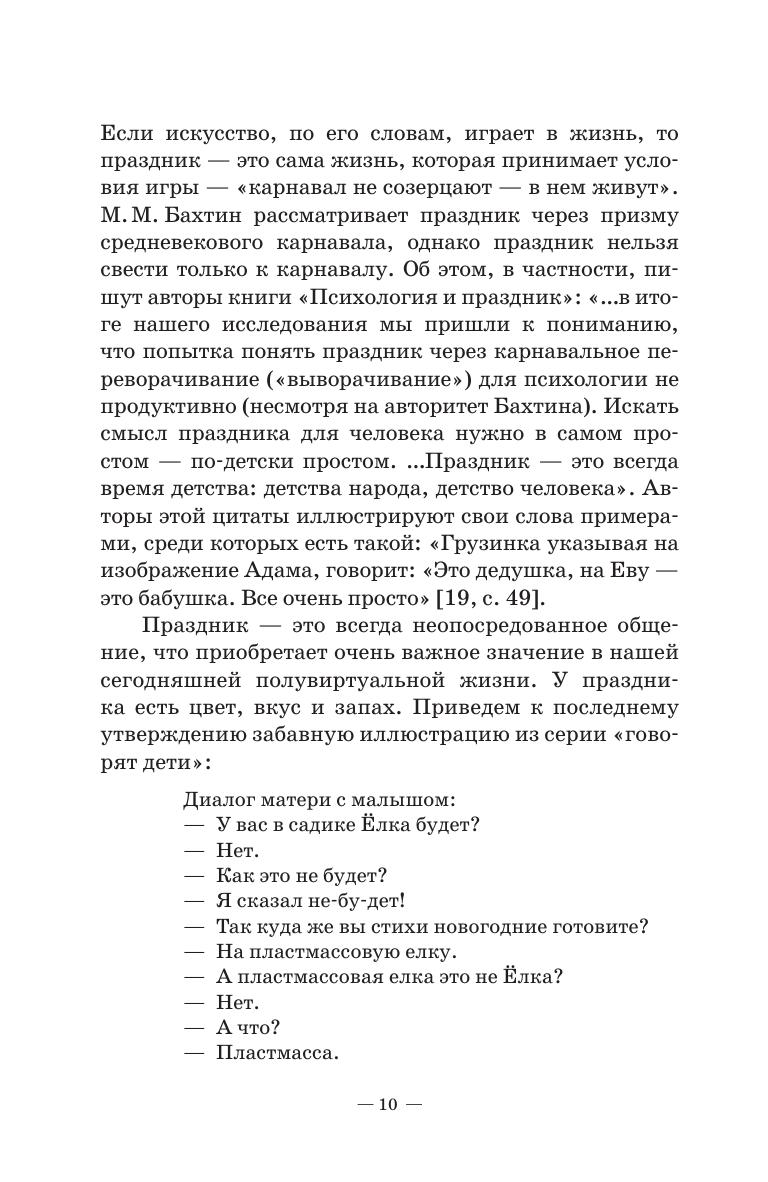 Если искусство, по его словам, играет в жизнь, то праздник — это сама жизнь, которая принимает условия игры — «карнавал не созерцают — в нем живут». М. М. Бахтин рассматривает праздник через призму средневекового карнавала, однако праздник нельзя свести только к карнавалу. Об этом, в частности, пишут авторы книги «Психология и праздник»: «...в итоге нашего исследования мы пришли к пониманию, что попытка понять праздник через карнавальное переворачивание («выворачивание») для психологии не продуктивно (несмотря на авторитет Бахтина). Искать смысл праздника для человека нужно в самом простом — по-детски простом. ...Праздник — это всегда время детства: детства народа, детство человека». Авторы этой цитаты иллюстрируют свои слова примерами, среди которых есть такой: «Грузинка указывая на изображение Адама, говорит: «Это дедушка, на Еву — это бабушка. Все очень просто» [19, с. 49].

Праздник — это всегда неопосредованное общение, что приобретает очень важное значение в нашей сегодняшней полувиртуальной жизни. У праздника есть цвет, вкус и запах. Приведем к последнему утверждению забавную иллюстрацию из серии «говорят дети»:

Диалог матери с малышом:
— У вас в садике Ёлка будет?
— Нет.
— Как это не будет?
— Я сказал не-бу-дет!
— Так куда же вы стихи новогодние готовите?
— На пластмассовую елку.
— А пластмассовая елка это не Ёлка?
— Нет.
— А что?
— Пластмасса.

— 10 —